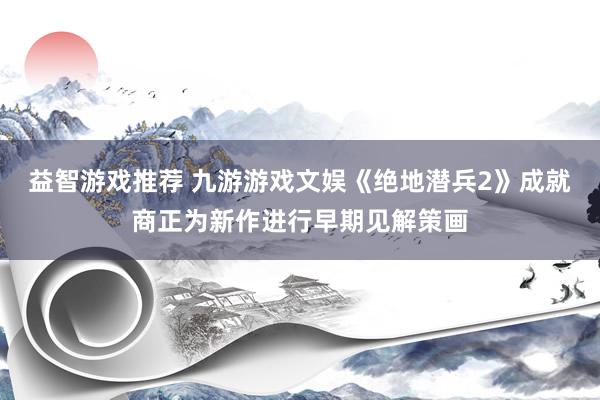 益智游戏推荐 九游游戏文娱《绝地潜兵2》成就商正为新作进行早期见解策画